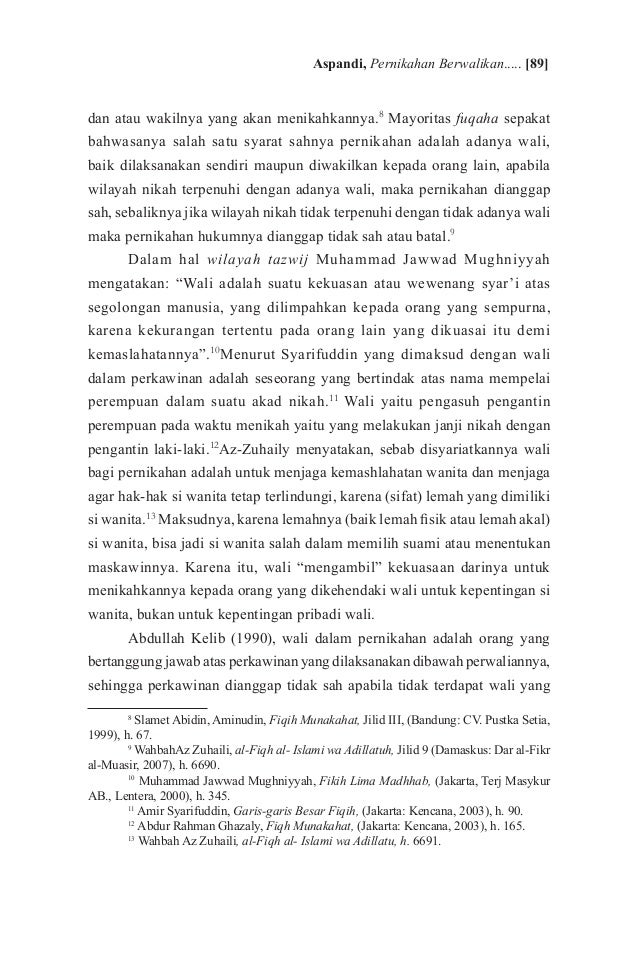 Aspandi, Pernikahan Berwalikan..... [89]

dan atau wakilnya yang akan menikahkannya.$^{8}$ Mayoritas fuqaha sepakat bahwasanya salah satu syarat sahnya pernikahan adalah adanya wali, baik dilaksanakan sendiri maupun diwakilkan kepada orang lain, apabila wilayah nikah terpenuhi dengan adanya wali, maka pernikahan dianggap sah, sebaliknya jika wilayah nikah tidak terpenuhi dengan tidak adanya wali maka pernikahan hukumnya dianggap tidak sah atau batal.$^{9}$

Dalam hal wilayah tazwij Muhammad Jawwad Mughniyyah mengatakan: “Wali adalah suatu kekuasan atau wewenang syar’i atas segolongan manusia, yang dilimpahkan kepada orang yang sempurna, karena kekurangan tertentu pada orang lain yang dikuasai itu demi kemaslahatannya”.$^{10}$Menurut Syarifuddin yang dimaksud dengan wali dalam perkawinan adalah seseorang yang bertindak atas nama mempelai perempuan dalam suatu akad nikah.$^{11}$ Wali yaitu pengasuh pengantin perempuan pada waktu menikah yaitu yang melakukan janji nikah dengan pengantin laki-laki.$^{12}$Az-Zuhaily menyatakan, sebab disyariatkannya wali bagi pernikahan adalah untuk menjaga kemashlahatan wanita dan menjaga agar hak-hak si wanita tetap terlindungi, karena (sifat) lemah yang dimiliki si wanita.$^{13}$ Maksudnya, karena lemahnya (baik lemah fisik atau lemah akal) si wanita, bisa jadi si wanita salah dalam memilih suami atau menentukan maskawinnya. Karena itu, wali “mengambil” kekuasaan darinya untuk menikahkannya kepada orang yang dikehendaki wali untuk kepentingan si wanita, bukan untuk kepentingan pribadi wali.

Abdullah Kelib (1990), wali dalam pernikahan adalah orang yang bertanggung jawab atas perkawinan yang dilaksanakan dibawah perwaliannya, sehingga perkawinan dianggap tidak sah apabila tidak terdapat wali yang

$^{8}$ Slamet Abidin, Aminudin, Fiqih Munakahat, Jilid III, (Bandung: CV. Pustka Setia, 1999), h. 67.
$^{9}$ WahbahAz Zuhaili, al-Fiqh al- Islami wa Adillatuh, Jilid 9 (Damaskus: Dar al-Fikr al-Muasir, 2007), h. 6690.
$^{10}$ Muhammad Jawwad Mughniyyah, Fikih Lima Madhhab, (Jakarta, Terj Masykur AB., Lentera, 2000), h. 345.
$^{11}$ Amir Syarifuddin, Garis-garis Besar Fiqih, (Jakarta: Kencana, 2003), h. 90.
$^{12}$ Abdur Rahman Ghazaly, Fiqh Munakahat, (Jakarta: Kencana, 2003), h. 165.
$^{13}$ Wahbah Az Zuhaili, al-Fiqh al- Islami wa Adillatu, h. 6691.